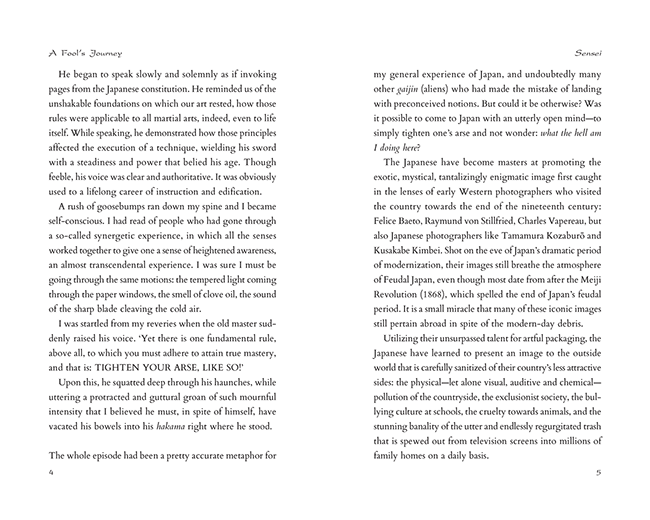 A Fool's Journey

He began to speak slowly and solemnly as if invoking pages from the Japanese constitution. He reminded us of the unshakable foundations on which our art rested, how those rules were applicable to all martial arts, indeed, even to life itself. While speaking, he demonstrated how those principles affected the execution of a technique, wielding his sword with a steadiness and power that belied his age. Though feeble, his voice was clear and authoritative. It was obviously used to a lifelong career of instruction and edification.

A rush of goosebumps ran down my spine and I became self-conscious. I had read of people who had gone through a so-called synergetic experience, in which all the senses worked together to give one a sense of heightened awareness, an almost transcendental experience. I was sure I must be going through the same motions: the tempered light coming through the paper windows, the smell of clove oil, the sound of the sharp blade cleaving the cold air.

I was startled from my reveries when the old master suddenly raised his voice. 'Yet there is one fundamental rule, above all, to which you must adhere to attain true mastery, and that is: TIGHTEN YOUR ARSE, LIKE SO!'

Upon this, he squatted deep through his haunches, while uttering a protracted and guttural groan of such mournful intensity that I believed he must, in spite of himself, have vacated his bowels into his hakama right where he stood.

The whole episode had been a pretty accurate metaphor for

4

Sensei

my general experience of Japan, and undoubtedly many other gaijin (aliens) who had made the mistake of landing with preconceived notions. But could it be otherwise? Was it possible to come to Japan with an utterly open mind—to simply tighten one's arse and not wonder: what the hell am I doing here?

The Japanese have become masters at promoting the exotic, mystical, tantalizingly enigmatic image first caught in the lenses of early Western photographers who visited the country towards the end of the nineteenth century: Felice Baeto, Raymund von Stillfried, Charles Vapereau, but also Japanese photographers like Tamamura Kozaburō and Kusakabe Kimbei. Shot on the eve of Japan's dramatic period of modernization, their images still breathe the atmosphere of Feudal Japan, even though most date from after the Meiji Revolution (1868), which spelled the end of Japan's feudal period. It is a small miracle that many of these iconic images still pertain abroad in spite of the modern-day debris.

Utilizing their unsurpassed talent for artful packaging, the Japanese have learned to present an image to the outside world that is carefully sanitized of their country's less attractive sides: the physical—let alone visual, auditive and chemical—pollution of the countryside, the exclusionist society, the bullying culture at schools, the cruelty towards animals, and the stunning banality of the utter and endlessly regurgitated trash that is spewed out from television screens into millions of family homes on a daily basis.

5